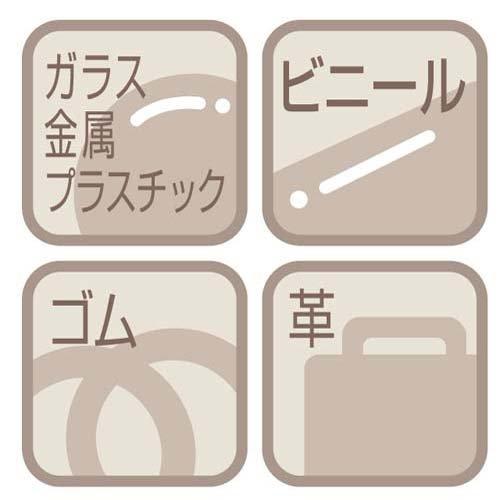 ガラス
金属
プラスチック

ビニール

ゴム

革